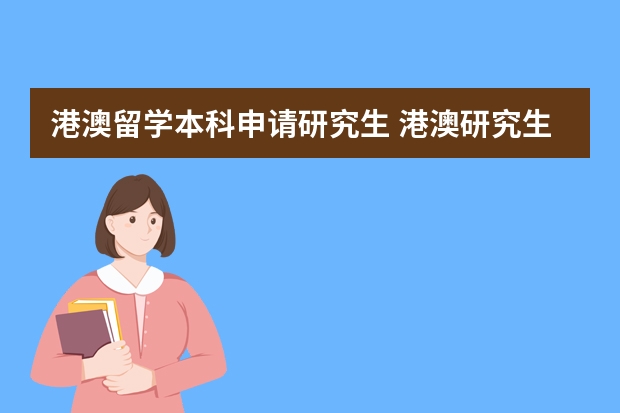 港澳留学本科申请研究生 港澳研究生